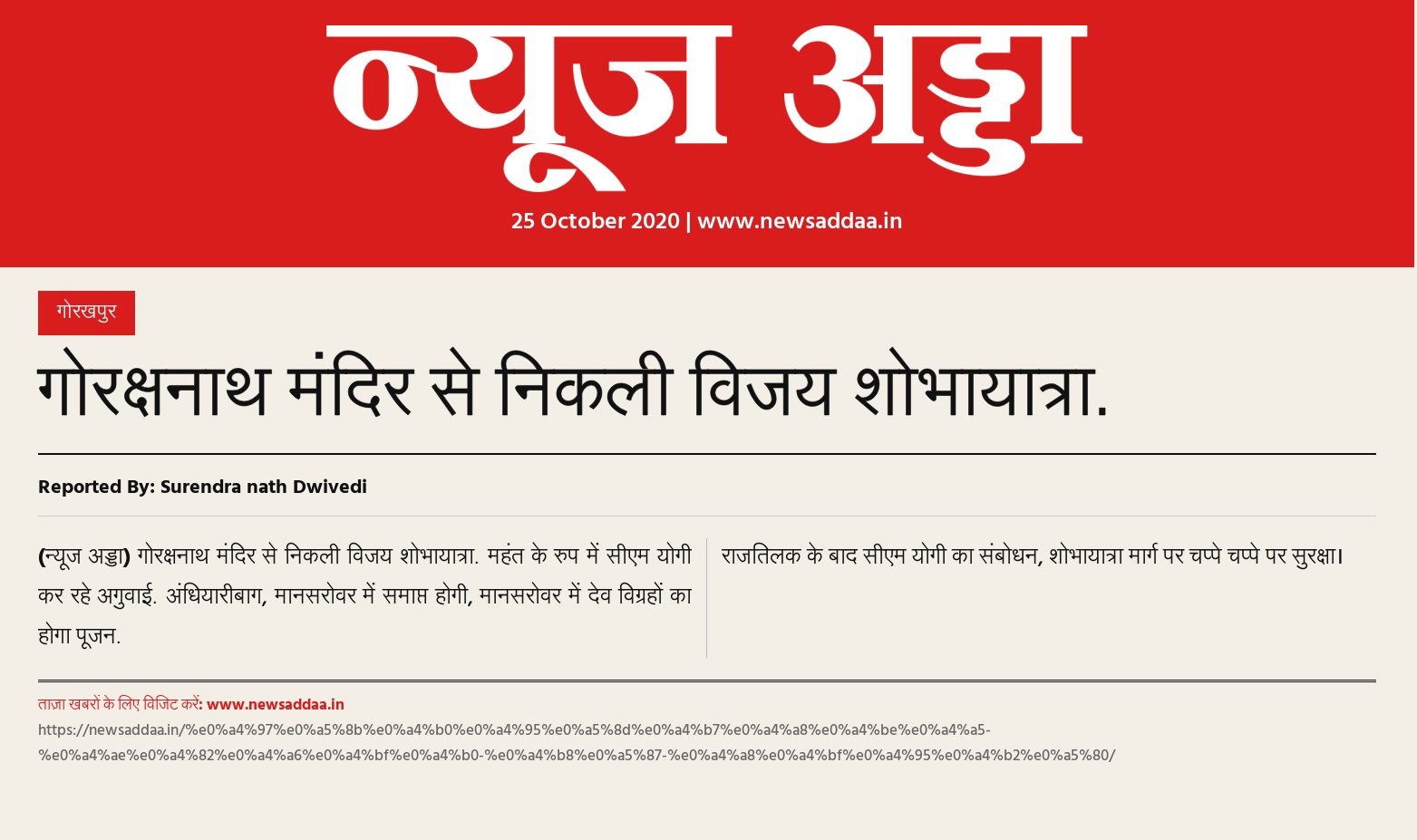 न्यूज अड्डा

25 October 2020 | www.newsaddaa.in

गोरखपुर

गोरक्षनाथ मंदिर से निकली विजय शोभायात्रा.

Reported By: Surendra nath Dwivedi

(न्यूज अड्डा) गोरक्षनाथ मंदिर से निकली विजय शोभायात्रा. महंत के रुप में सीएम योगी कर रहे अगुवाई. अंधियारीबाग, मानसरोवर में समाप्त होगी, मानसरोवर में देव विग्रहों का होगा पूजन.

राजतिलक के बाद सीएम योगी का संबोधन, शोभायात्रा मार्ग पर चप्पे चप्पे पर सुरक्षा।

ताज़ा खबरों के लिए विजिट करें: www.newsaddaa.in

https://newsaddaa.in/%e0%a4%97%e0%a5%8b%e0%a4%b0%e0%a4%95%e0%a5%8d%e0%a4%b7%e0%a4%a8%e0%a4%be%e0%a4%a5-%e0%a4%ae%e0%a4%82%e0%a4%a6%e0%a4%bf%e0%a4%b0-%e0%a4%b8%e0%a5%87-%e0%a4%a8%e0%a4%bf%e0%a4%95%e0%a4%b2%e0%a5%80/